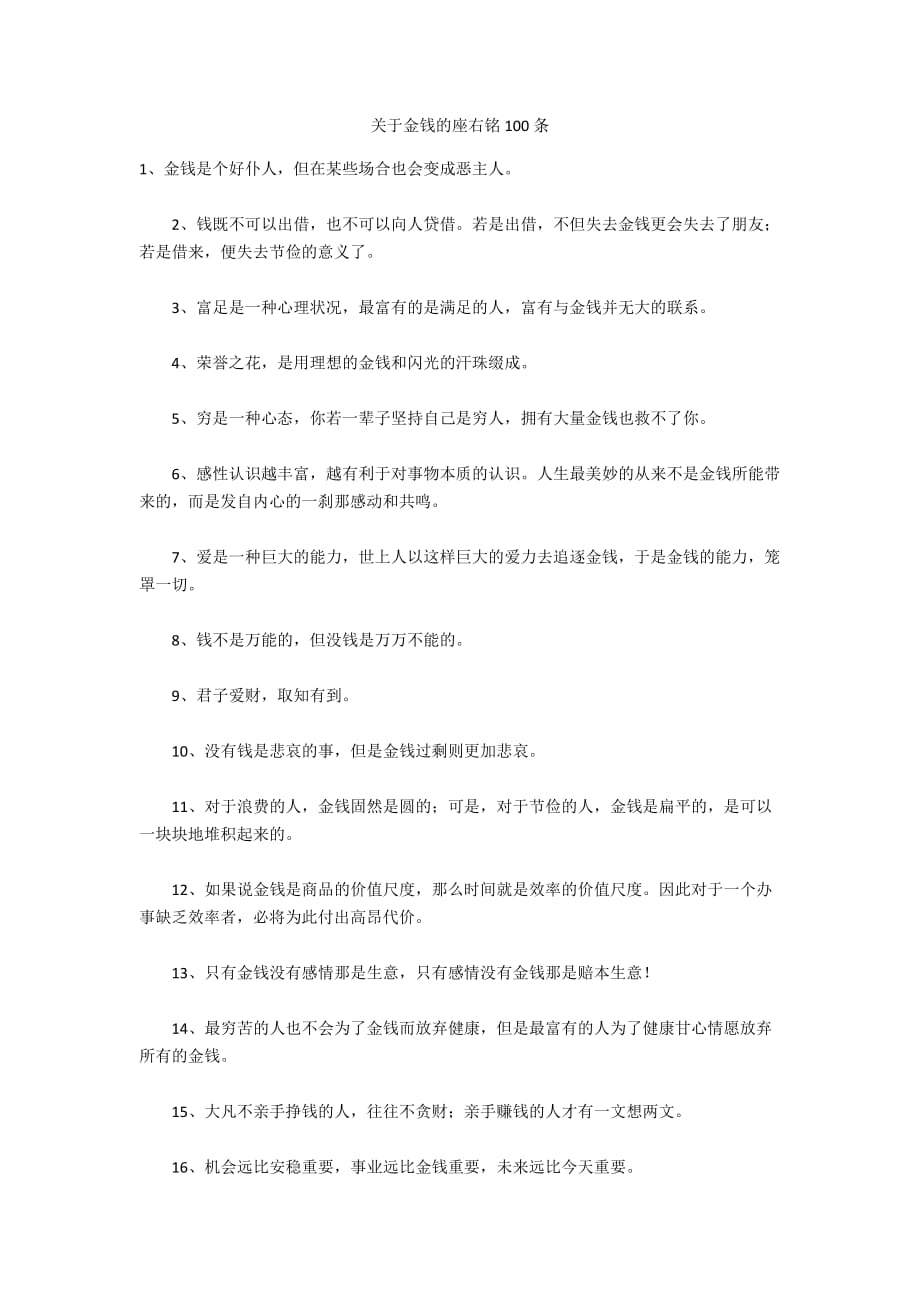 关于金钱的座右铭 100 条

1、金钱是个好仆人，但在某些场合也会变成恶主人。

2、钱既不可以出借，也不可以向人贷借。若是出借，不但失去金钱更会失去了朋友；若是借来，便失去节俭的意义了。

3、富足是一种心理状况，最富有的是满足的人，富有与金钱并无大的联系。

4、荣誉之花，是用理想的金钱和闪光的汗珠缀成。

5、穷是一种心态，你若一辈子坚持自己是穷人，拥有大量金钱也救不了你。

6、感性认识越丰富，越有利于对事物本质的认识。人生最美妙的从来不是金钱所能带来的，而是发自内心的一刹那感动和共鸣。

7、爱是一种巨大的能力，世上人以这样巨大的爱力去追逐金钱，于是金钱的能力，笼罩一切。

8、钱不是万能的，但没钱是万万不能的。

9、君子爱财，取知有到。

10、没有钱是悲哀的事，但是金钱过剩则更加悲哀。

11、对于浪费的人，金钱固然是圆的；可是，对于节俭的人，金钱是扁平的，是可以一块块地堆积起来的。

12、如果说金钱是商品的价值尺度，那么时间就是效率的价值尺度。因此对于一个办事缺乏效率者，必将为此付出高昂代价。

13、只有金钱没有感情那是生意，只有感情没有金钱那是赔本生意！

14、最穷苦的人也不会为了金钱而放弃健康，但是最富有的人为了健康甘心情愿放弃所有的金钱。

15、大凡不亲手挣钱的人，往往不贪财；亲手赚钱的人才有一文想两文。

16、机会远比安稳重要，事业远比金钱重要，未来远比今天重要。